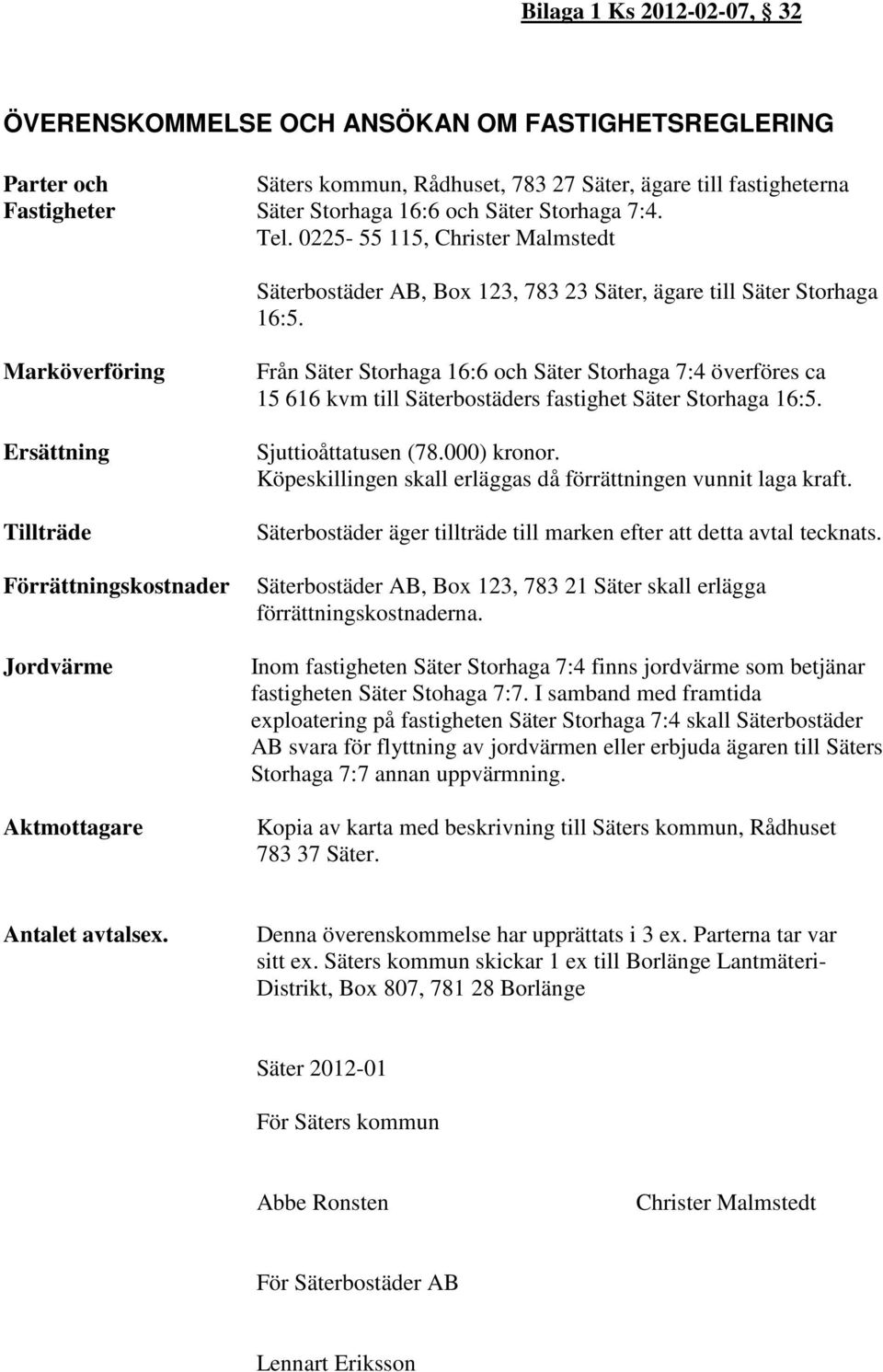 Bilaga 1 Ks 2012-02-07, § 32

ÖVERENSKOMMELSE OCH ANSÖKAN OM FASTIGHETSREGLERING

Parter och Fastigheter

Säters kommun, Rådhuset, 783 27 Säter, ägare till fastigheterna Säter Storhaga 16:6 och Säter Storhaga 7:4. Tel. 0225- 55 115, Christer Malmstedt

Säterbostäder AB, Box 123, 783 23 Säter, ägare till Säter Storhaga 16:5.

Marköverföring

Från Säter Storhaga 16:6 och Säter Storhaga 7:4 överföres ca 15 616 kvm till Säterbostäders fastighet Säter Storhaga 16:5.

Ersättning

Sjuttioåttatusen (78.000) kronor. Köpeskillingen skall erläggas då förrättningen vunnit laga kraft.

Tillträde

Säterbostäder äger tillträde till marken efter att detta avtal tecknats.

Förrättningskostnader

Säterbostäder AB, Box 123, 783 21 Säter skall erlägga förrättningskostnaderna.

Jordvärme

Inom fastigheten Säter Storhaga 7:4 finns jordvärme som betjänar fastigheten Säter Stohaga 7:7. I samband med framtida exploatering på fastigheten Säter Storhaga 7:4 skall Säterbostäder AB svara för flyttning av jordvärmen eller erbjuda ägaren till Säters Storhaga 7:7 annan uppvärmning.

Aktmottagare

Kopia av karta med beskrivning till Säters kommun, Rådhuset 783 37 Säter.

Antalet avtalsex.

Denna överenskommelse har upprättats i 3 ex. Parterna tar var sitt ex. Säters kommun skickar 1 ex till Borlänge Lantmäteri-Distrikt, Box 807, 781 28 Borlänge

Säter 2012-01

För Säters kommun

Abbe Ronsten

Christer Malmstedt

För Säterbostäder AB

Lennart Eriksson